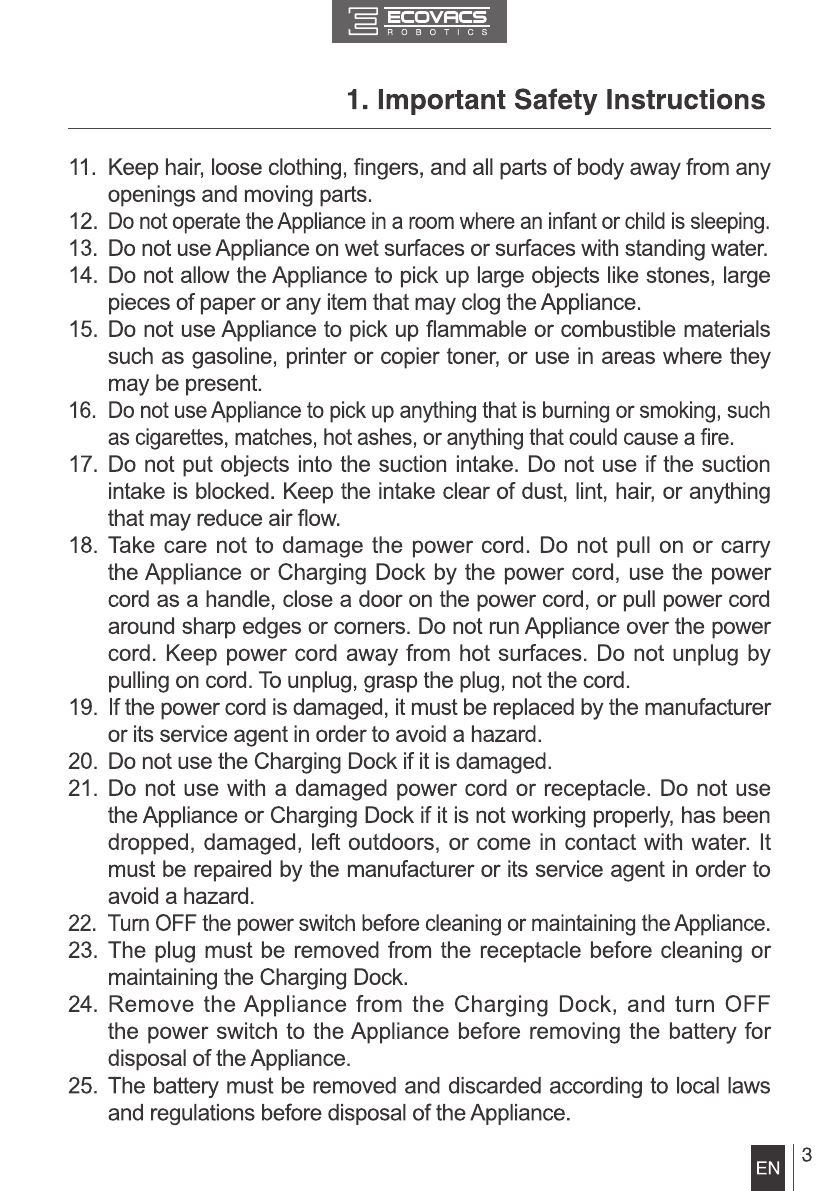 ECOVACS
ROBOTICS

1. Important Safety Instructions

11. Keep hair, loose clothing, fingers, and all parts of body away from any openings and moving parts.
12. Do not operate the Appliance in a room where an infant or child is sleeping.
13. Do not use Appliance on wet surfaces or surfaces with standing water.
14. Do not allow the Appliance to pick up large objects like stones, large pieces of paper or any item that may clog the Appliance.
15. Do not use Appliance to pick up flammable or combustible materials such as gasoline, printer or copier toner, or use in areas where they may be present.
16. Do not use Appliance to pick up anything that is burning or smoking, such as cigarettes, matches, hot ashes, or anything that could cause a fire.
17. Do not put objects into the suction intake. Do not use if the suction intake is blocked. Keep the intake clear of dust, lint, hair, or anything that may reduce air flow.
18. Take care not to damage the power cord. Do not pull on or carry the Appliance or Charging Dock by the power cord, use the power cord as a handle, close a door on the power cord, or pull power cord around sharp edges or corners. Do not run Appliance over the power cord. Keep power cord away from hot surfaces. Do not unplug by pulling on cord. To unplug, grasp the plug, not the cord.
19. If the power cord is damaged, it must be replaced by the manufacturer or its service agent in order to avoid a hazard.
20. Do not use the Charging Dock if it is damaged.
21. Do not use with a damaged power cord or receptacle. Do not use the Appliance or Charging Dock if it is not working properly, has been dropped, damaged, left outdoors, or come in contact with water. It must be repaired by the manufacturer or its service agent in order to avoid a hazard.
22. Turn OFF the power switch before cleaning or maintaining the Appliance.
23. The plug must be removed from the receptacle before cleaning or maintaining the Charging Dock.
24. Remove the Appliance from the Charging Dock, and turn OFF the power switch to the Appliance before removing the battery for disposal of the Appliance.
25. The battery must be removed and discarded according to local laws and regulations before disposal of the Appliance.

EN 3